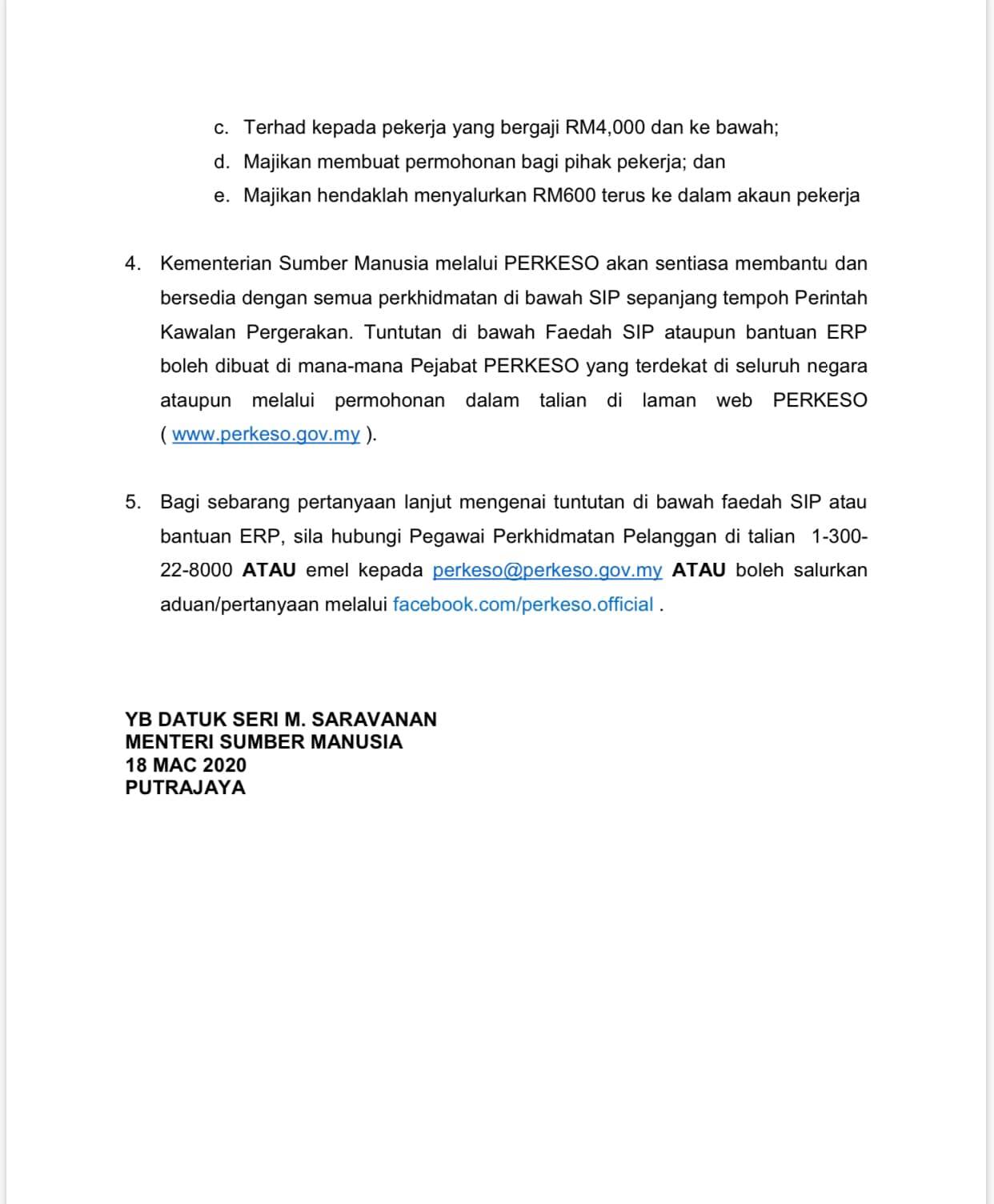 c. Terhad kepada pekerja yang bergaji RM4,000 dan ke bawah;
d. Majikan membuat permohonan bagi pihak pekerja; dan
e. Majikan hendaklah menyalurkan RM600 terus ke dalam akaun pekerja

4. Kementerian Sumber Manusia melalui PERKESO akan sentiasa membantu dan bersedia dengan semua perkhidmatan di bawah SIP sepanjang tempoh Perintah Kawalan Pergerakan. Tuntutan di bawah Faedah SIP ataupun bantuan ERP boleh dibuat di mana-mana Pejabat PERKESO yang terdekat di seluruh negara ataupun melalui permohonan dalam talian di laman web PERKESO ( www.perkeso.gov.my ).

5. Bagi sebarang pertanyaan lanjut mengenai tuntutan di bawah faedah SIP atau bantuan ERP, sila hubungi Pegawai Perkhidmatan Pelanggan di talian 1-300-22-8000 ATAU emel kepada perkeso@perkeso.gov.my ATAU boleh salurkan aduan/pertanyaan melalui facebook.com/perkeso.official .

YB DATUK SERI M. SARAVANAN
MENTERI SUMBER MANUSIA
18 MAC 2020
PUTRAJAYA